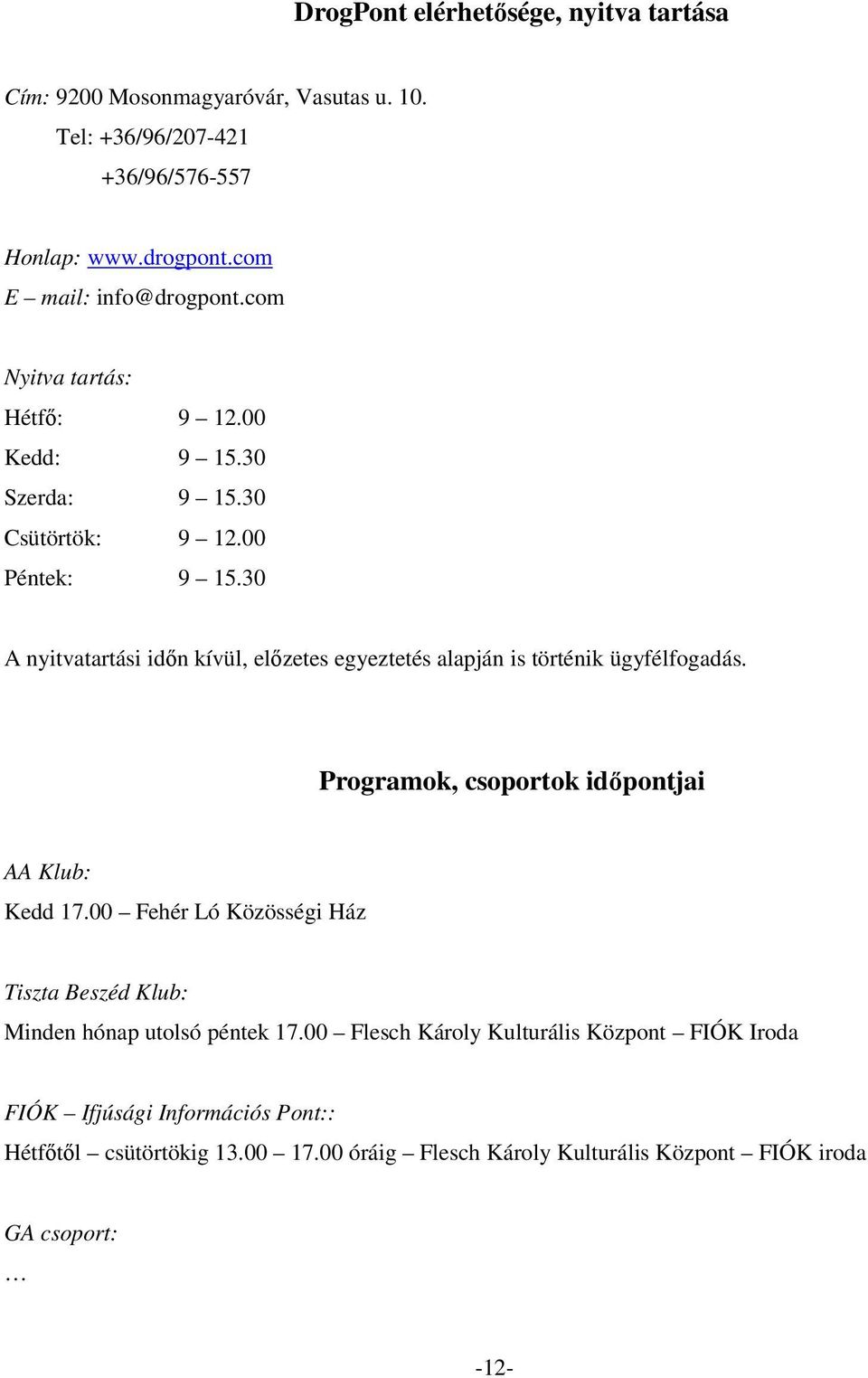 DrogPont elérhetősége, nyitva tartása

Cím: 9200 Mosonmagyaróvár, Vasutas u. 10.

Tel: +36/96/207-421

+36/96/576-557

Honlap: www.drogpont.com

E – mail: info@drogpont.com

Nyitva tartás:

Hétfő: 9 – 12.00

Kedd: 9 – 15.30

Szerda: 9 – 15.30

Csütörtök: 9 – 12.00

Péntek: 9 – 15.30

A nyitvatartási időn kívül, előzetes egyeztetés alapján is történik ügyfélfogadás.

Programok, csoportok időpontjai

AA Klub:

Kedd 17.00 – Fehér Ló Közösségi Ház

Tiszta Beszéd Klub:

Minden hónap utolsó péntek 17.00 – Flesch Károly Kulturális Központ – FIÓK Iroda

FIÓK – Ifjúsági Információs Pont::

Hétfőtől – csütörtökig 13.00 – 17.00 óráig – Flesch Károly Kulturális Központ – FIÓK iroda

GA csoport:

…

-12-